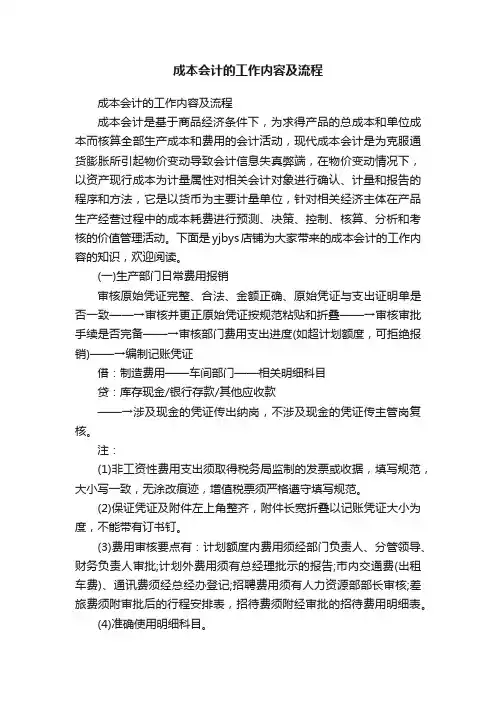 成本会计的工作内容及流程

成本会计的工作内容及流程

成本会计是基于商品经济条件下，为求得产品的总成本和单位成本而核算全部生产成本和费用的会计活动，现代成本会计是为克服通货膨胀所引起物价变动导致会计信息失真弊端，在物价变动情况下，以资产现行成本为计量属性对相关会计对象进行确认、计量和报告的程序和方法，它是以货币为主要计量单位，针对相关经济主体在产品生产经营过程中的成本耗费进行预测、决策、控制、核算、分析和考核的价值管理活动。下面是yjbys店铺为大家带来的成本会计的工作内容的知识，欢迎阅读。

(一)生产部门日常费用报销

审核原始凭证完整、合法、金额正确、原始凭证与支出证明单是否一致——→审核并更正原始凭证按规范粘贴和折叠——→审核审批手续是否完备——→审核部门费用支出进度(如超计划额度，可拒绝报销)——→编制记账凭证

借：制造费用——车间部门——相关明细科目

贷：库存现金/银行存款/其他应收款

——→涉及现金的凭证传出纳岗，不涉及现金的凭证传主管岗复核。

注：

(1)非工资性费用支出须取得税务局监制的发票或收据，填写规范，大小写一致，无涂改痕迹，增值税票须严格遵守填写规范。

(2)保证凭证及附件左上角整齐，附件长宽折叠以记账凭证大小为度，不能带有订书钉。

(3)费用审核要点有：计划额度内费用须经部门负责人、分管领导、财务负责人审批;计划外费用须有总经理批示的报告;市内交通费(出租车费)、通讯费须经总经办登记;招聘费用须有人力资源部部长审核;差旅费须附审批后的行程安排表，招待费须附经审批的招待费用明细表。

(4)准确使用明细科目。